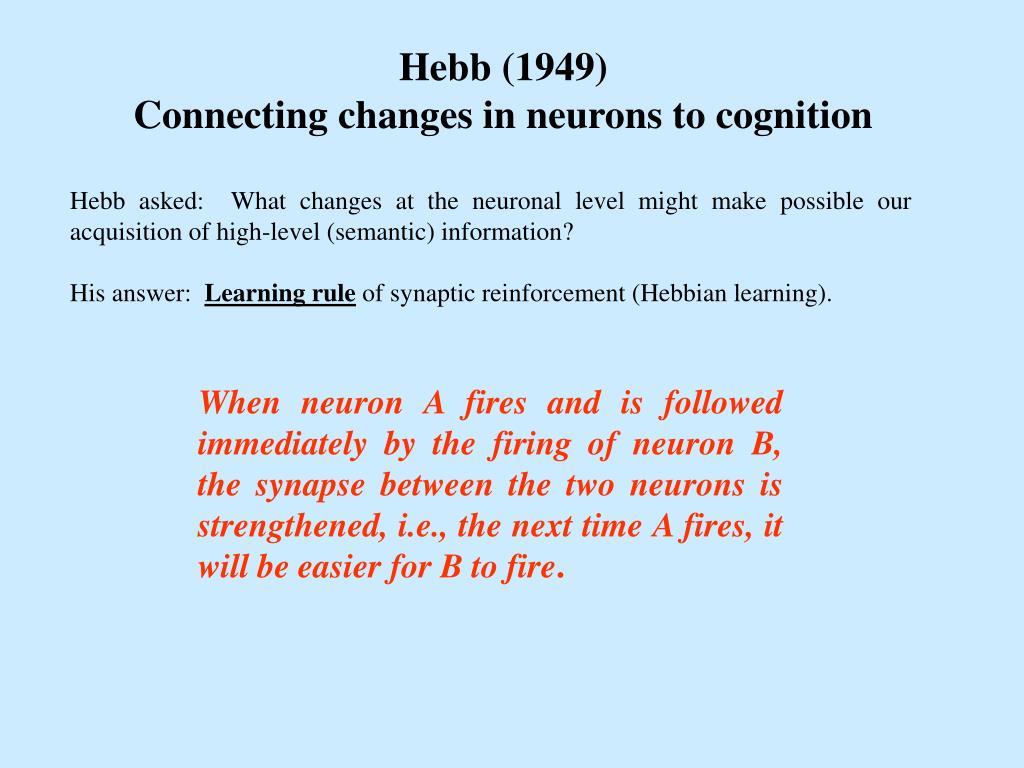 Hebb (1949)
Connecting changes in neurons to cognition

Hebb asked: What changes at the neuronal level might make possible our acquisition of high-level (semantic) information?

His answer: Learning rule of synaptic reinforcement (Hebbian learning).

When neuron A fires and is followed immediately by the firing of neuron B, the synapse between the two neurons is strengthened, i.e., the next time A fires, it will be easier for B to fire.